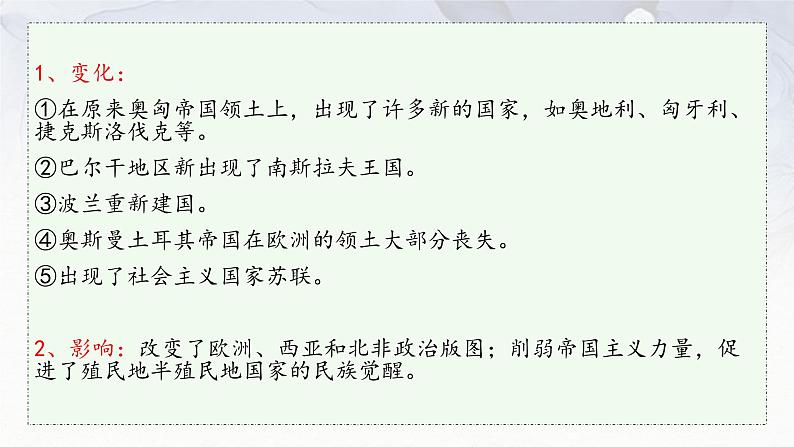 1、变化：

①在原来奥匈帝国领土上，出现了许多新的国家，如奥地利、匈牙利、捷克斯洛伐克等。

②巴尔干地区新出现了南斯拉夫王国。

③波兰重新建国。

④奥斯曼土耳其帝国在欧洲的领土大部分丧失。

⑤出现了社会主义国家苏联。

2、影响：改变了欧洲、西亚和北非政治版图；削弱帝国主义力量，促进了殖民地半殖民地国家的民族觉醒。